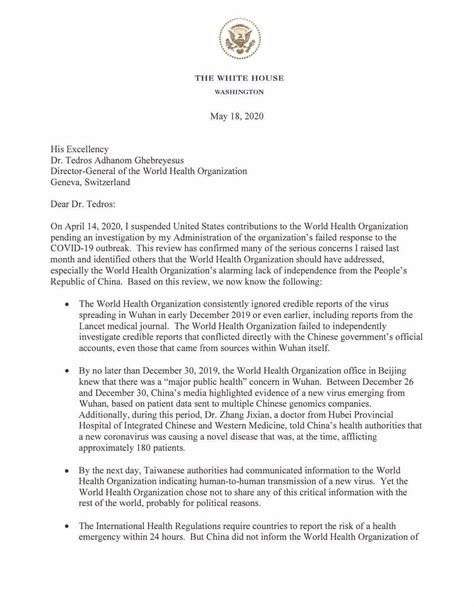 THE WHITE HOUSE
WASHINGTON

May 18, 2020

His Excellency
Dr. Tedros Adhanom Ghebreyesus
Director-General of the World Health Organization
Geneva, Switzerland

Dear Dr. Tedros:

On April 14, 2020, I suspended United States contributions to the World Health Organization pending an investigation by my Administration of the organization's failed response to the COVID-19 outbreak. This review has confirmed many of the serious concerns I raised last month and identified others that the World Health Organization should have addressed, especially the World Health Organization's alarming lack of independence from the People's Republic of China. Based on this review, we now know the following:

• The World Health Organization consistently ignored credible reports of the virus spreading in Wuhan in early December 2019 or even earlier, including reports from the Lancet medical journal. The World Health Organization failed to independently investigate credible reports that conflicted directly with the Chinese government's official accounts, even those that came from sources within Wuhan itself.

• By no later than December 30, 2019, the World Health Organization office in Beijing knew that there was a "major public health" concern in Wuhan. Between December 26 and December 30, China's media highlighted evidence of a new virus emerging from Wuhan, based on patient data sent to multiple Chinese genomics companies. Additionally, during this period, Dr. Zhang Jixian, a doctor from Hubei Provincial Hospital of Integrated Chinese and Western Medicine, told China's health authorities that a new coronavirus was causing a novel disease that was, at the time, afflicting approximately 180 patients.

• By the next day, Taiwanese authorities had communicated information to the World Health Organization indicating human-to-human transmission of a new virus. Yet the World Health Organization chose not to share any of this critical information with the rest of the world, probably for political reasons.

• The International Health Regulations require countries to report the risk of a health emergency within 24 hours. But China did not inform the World Health Organization of